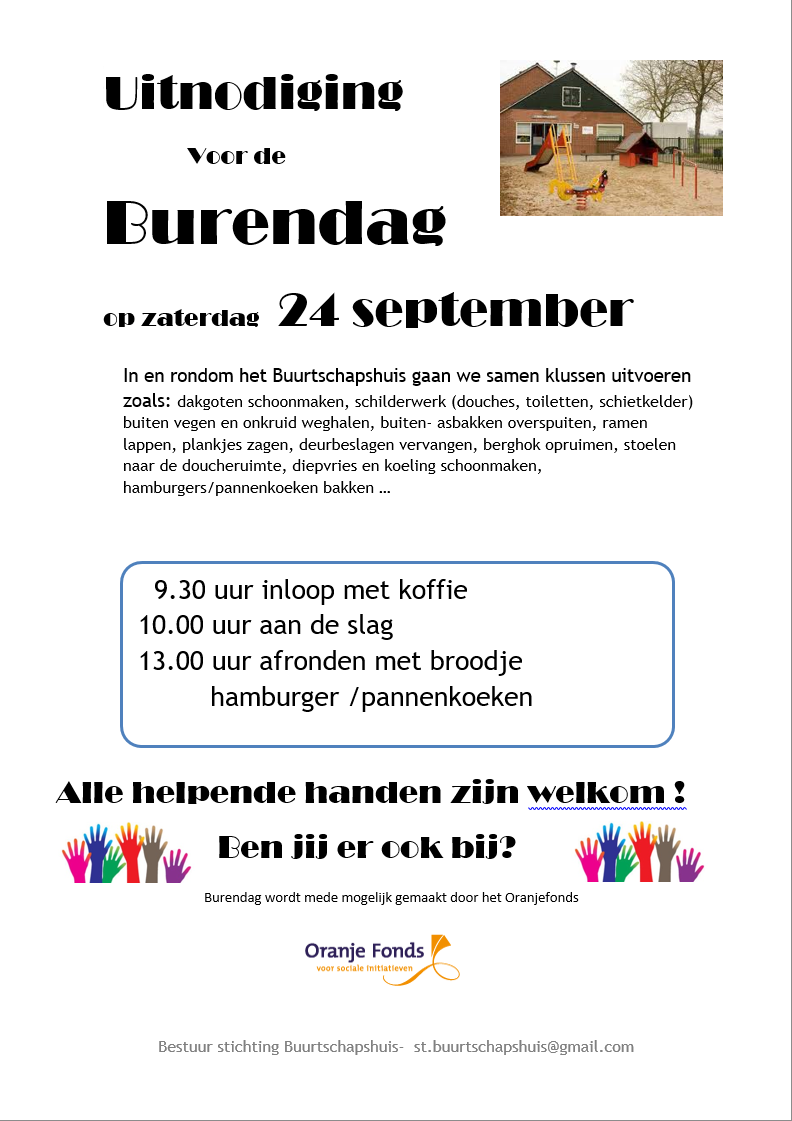 Uitnodiging

Voor de

Burendag

op zaterdag 24 september

In en rondom het Buurtschapshuis gaan we samen klussen uitvoeren zoals: dakgoten schoonmaken, schilderwerk (douches, toiletten, schietkelder) buiten vegen en onkruid weghalen, buiten- asbakken overspuiten, ramen lappen, plankjes zagen, deurbeslagen vervangen, berghok opruimen, stoelen naar de doucheruimte, diepvries en koeling schoonmaken, hamburgers/pannenkoeken bakken …

9.30 uur inloop met koffie
10.00 uur aan de slag
13.00 uur afronden met broodje hamburger /pannenkoeken

Alle helpende handen zijn welkom !

Ben jij er ook bij?

Burendag wordt mede mogelijk gemaakt door het Oranjefonds

Oranje Fonds
voor sociale initiatieven

Bestuur stichting Buurtschapshuis- st.buurtschapshuis@gmail.com